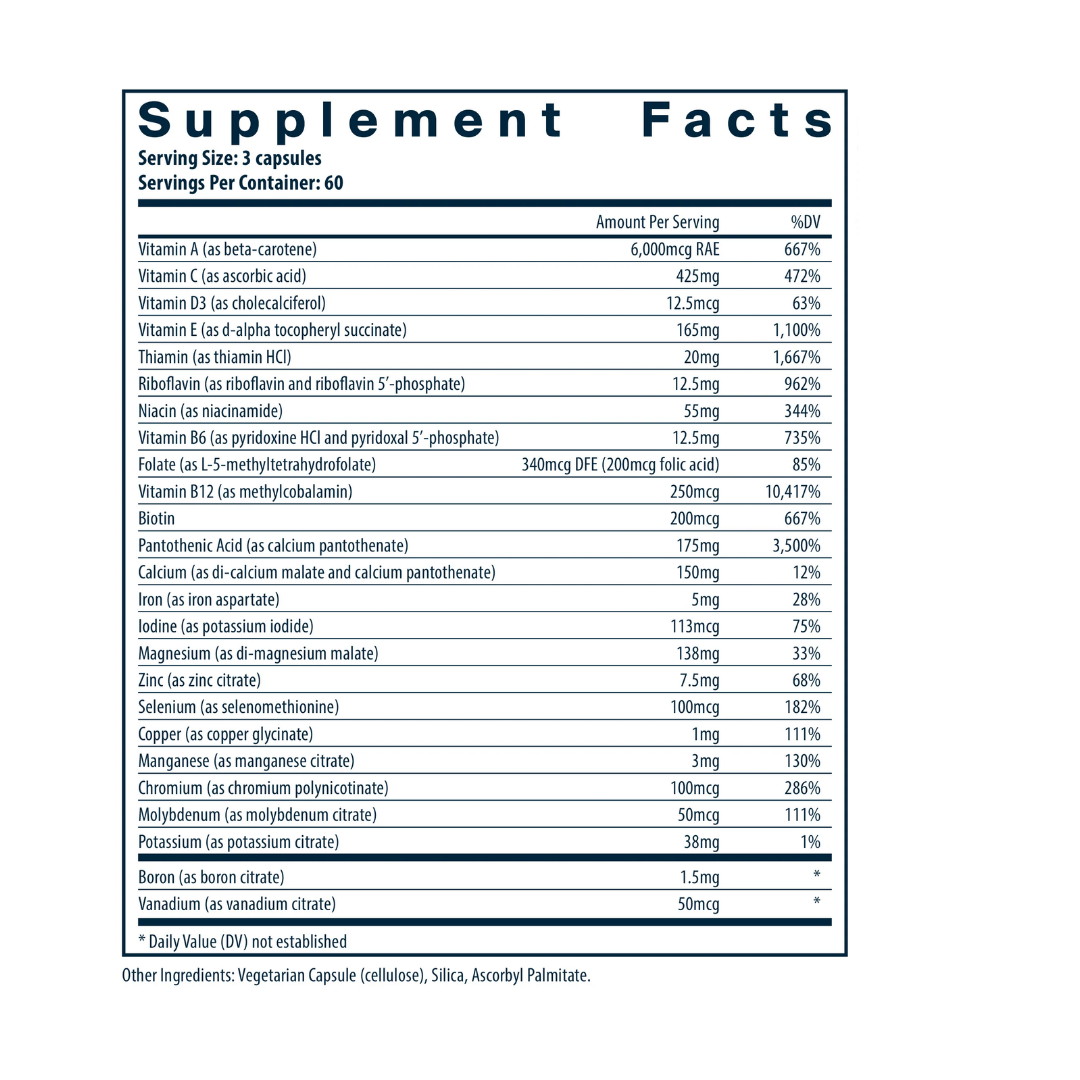 Supplement Facts
Serving Size: 3 capsules
Servings Per Container: 60

| | Amount Per Serving | %DV |
|---|---|---|
| Vitamin A (as beta-carotene) | 6,000mcg RAE | 667% |
| Vitamin C (as ascorbic acid) | 425mg | 472% |
| Vitamin D3 (as cholecalciferol) | 12.5mcg | 63% |
| Vitamin E (as d-alpha tocopheryl succinate) | 165mg | 1,100% |
| Thiamin (as thiamin HCl) | 20mg | 1,667% |
| Riboflavin (as riboflavin and riboflavin 5'-phosphate) | 12.5mg | 962% |
| Niacin (as niacinamide) | 55mg | 344% |
| Vitamin B6 (as pyridoxine HCl and pyridoxal 5'-phosphate) | 12.5mg | 735% |
| Folate (as L-5-methyltetrahydrofolate) | 340mcg DFE (200mcg folic acid) | 85% |
| Vitamin B12 (as methylcobalamin) | 250mcg | 10,417% |
| Biotin | 200mcg | 667% |
| Pantothenic Acid (as calcium pantothenate) | 175mg | 3,500% |
| Calcium (as di-calcium malate and calcium pantothenate) | 150mg | 12% |
| Iron (as iron aspartate) | 5mg | 28% |
| Iodine (as potassium iodide) | 113mcg | 75% |
| Magnesium (as di-magnesium malate) | 138mg | 33% |
| Zinc (as zinc citrate) | 7.5mg | 68% |
| Selenium (as selenomethionine) | 100mcg | 182% |
| Copper (as copper glycinate) | 1mg | 111% |
| Manganese (as manganese citrate) | 3mg | 130% |
| Chromium (as chromium polynicotinate) | 100mcg | 286% |
| Molybdenum (as molybdenum citrate) | 50mcg | 111% |
| Potassium (as potassium citrate) | 38mg | 1% |
| Boron (as boron citrate) | 1.5mg | * |
| Vanadium (as vanadium citrate) | 50mcg | * |

* Daily Value (DV) not established

Other Ingredients: Vegetarian Capsule (cellulose), Silica, Ascorbyl Palmitate.